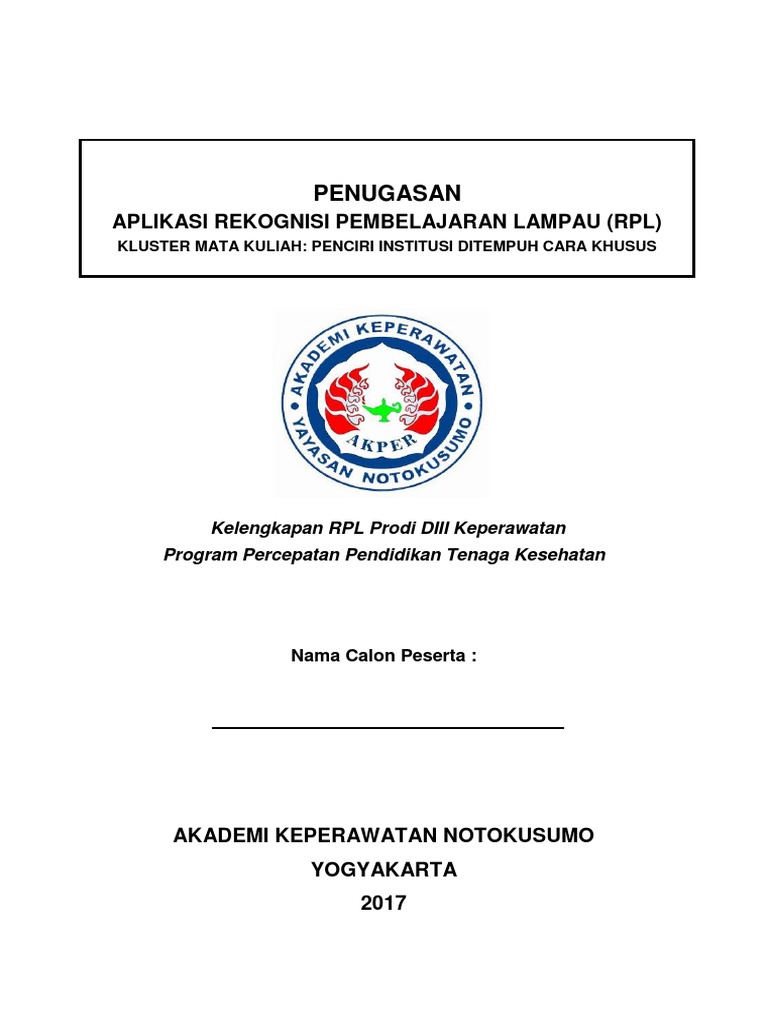 PENUGASAN
APLIKASI REKOGNISI PEMBELAJARAN LAMPAU (RPL)
KLUSTER MATA KULIAH: PENCIRI INSTITUSI DITEMPUH CARA KHUSUS

AKADEMI KEPERAWATAN
AKPER
YAYASAN NOTOKUSUMO

Kelengkapan RPL Prodi DIII Keperawatan
Program Percepatan Pendidikan Tenaga Kesehatan

Nama Calon Peserta :

AKADEMI KEPERAWATAN NOTOKUSUMO
YOGYAKARTA
2017